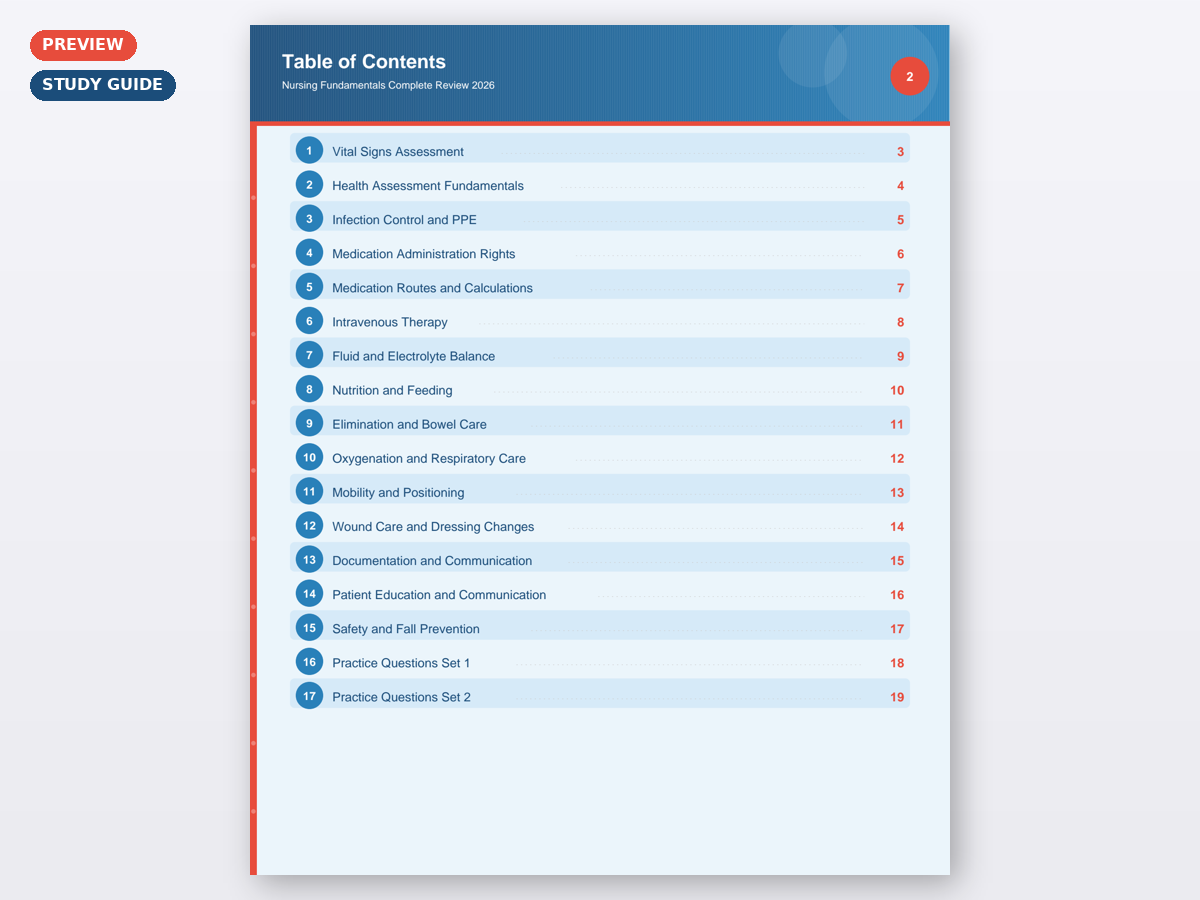 PREVIEW

STUDY GUIDE

Table of Contents

Nursing Fundamentals Complete Review 2026

2

1 Vital Signs Assessment 3
2 Health Assessment Fundamentals 4
3 Infection Control and PPE 5
4 Medication Administration Rights 6
5 Medication Routes and Calculations 7
6 Intravenous Therapy 8
7 Fluid and Electrolyte Balance 9
8 Nutrition and Feeding 10
9 Elimination and Bowel Care 11
10 Oxygenation and Respiratory Care 12
11 Mobility and Positioning 13
12 Wound Care and Dressing Changes 14
13 Documentation and Communication 15
14 Patient Education and Communication 16
15 Safety and Fall Prevention 17
16 Practice Questions Set 1 18
17 Practice Questions Set 2 19